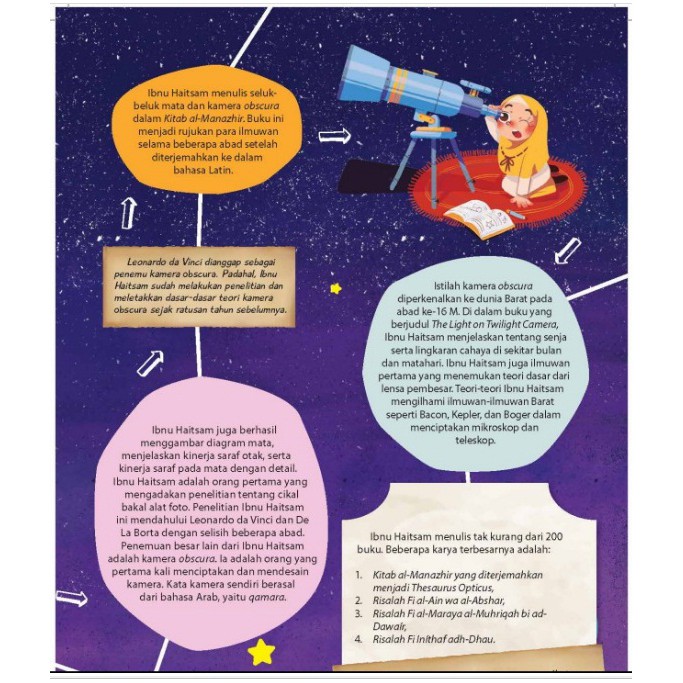 Ibnu Haitsam menulis seluk-beluk mata dan kamera obscura dalam Kitab al-Manazhir. Buku ini menjadi rujukan para ilmuwan selama beberapa abad setelah diterjemahkan ke dalam bahasa Latin.

Leonardo da Vinci dianggap sebagai penemu kamera obscura. Padahal, Ibnu Haitsam sudah melakukan penelitian dan meletakkan dasar-dasar teori kamera obscura sejak ratusan tahun sebelumnya.

Istilah kamera obscura diperkenalkan ke dunia Barat pada abad ke-16 M. Di dalam buku yang berjudul The Light on Twilight Camera, Ibnu Haitsam menjelaskan tentang senja serta lingkaran cahaya di sekitar bulan dan matahari. Ibnu Haitsam juga ilmuwan pertama yang menemukan teori dasar dari lensa pembesar. Teori-teori Ibnu Haitsam mengilhami ilmuwan-ilmuwan Barat seperti Bacon, Kepler, dan Boger dalam menciptakan mikroskop dan teleskop.

Ibnu Haitsam juga berhasil menggambar diagram mata, menjelaskan kinerja saraf otak, serta kinerja saraf pada mata dengan detail. Ibnu Haitsam adalah orang pertama yang mengadakan penelitian tentang cikal bakal alat foto. Penelitian Ibnu Haitsam ini mendahului Leonardo da Vinci dan De La Borta dengan selisih beberapa abad. Penemuan besar lain dari Ibnu Haitsam adalah kamera obscura. Ia adalah orang yang pertama kali menciptakan dan mendesain kamera. Kata kamera sendiri berasal dari bahasa Arab, yaitu qamara.

Ibnu Haitsam menulis tak kurang dari 200 buku. Beberapa karya terbesarnya adalah:

1. Kitab al-Manazhir yang diterjemahkan menjadi Thesaurus Opticus,
2. Risalah Fi al-Ain wa al-Abshar,
3. Risalah Fi al-Maraya al-Muhriqah bi ad-Dawair,
4. Risalah Fi Inithaf adh-Dhau.